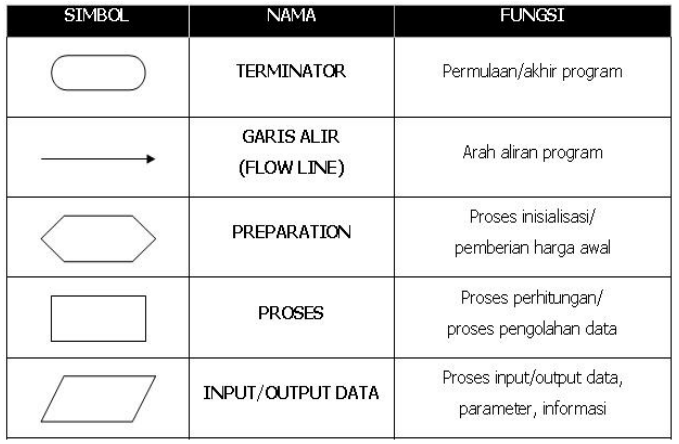 | SIMBOL | NAMA | FUNGSI |
|---|---|---|
|  | TERMINATOR | Permulaan/akhir program |
|  | GARIS ALIR (FLOW LINE) | Arah aliran program |
|  | PREPARATION | Proses inisialisasi/ pemberian harga awal |
|  | PROSES | Proses perhitungan/ proses pengolahan data |
|  | INPUT/OUTPUT DATA | Proses input/output data, parameter, informasi |